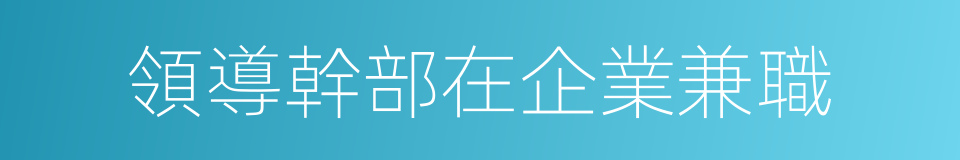 領導幹部在企業兼職